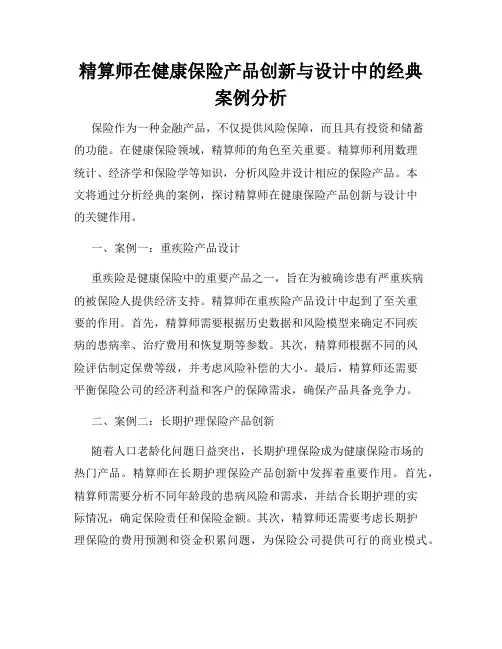 精算师在健康保险产品创新与设计中的经典案例分析

保险作为一种金融产品，不仅提供风险保障，而且具有投资和储蓄的功能。在健康保险领域，精算师的角色至关重要。精算师利用数理统计、经济学和保险学等知识，分析风险并设计相应的保险产品。本文将通过分析经典的案例，探讨精算师在健康保险产品创新与设计中的关键作用。

一、案例一：重疾险产品设计

重疾险是健康保险中的重要产品之一，旨在为被确诊患有严重疾病的被保险人提供经济支持。精算师在重疾险产品设计中起到了至关重要的作用。首先，精算师需要根据历史数据和风险模型来确定不同疾病的患病率、治疗费用和恢复期等参数。其次，精算师根据不同的风险评估制定保费等级，并考虑风险补偿的大小。最后，精算师还需要平衡保险公司的经济利益和客户的保障需求，确保产品具备竞争力。

二、案例二：长期护理保险产品创新

随着人口老龄化问题日益突出，长期护理保险成为健康保险市场的热门产品。精算师在长期护理保险产品创新中发挥着重要作用。首先，精算师需要分析不同年龄段的患病风险和需求，并结合长期护理的实际情况，确定保险责任和保险金额。其次，精算师还需要考虑长期护理保险的费用预测和资金积累问题，为保险公司提供可行的商业模式。